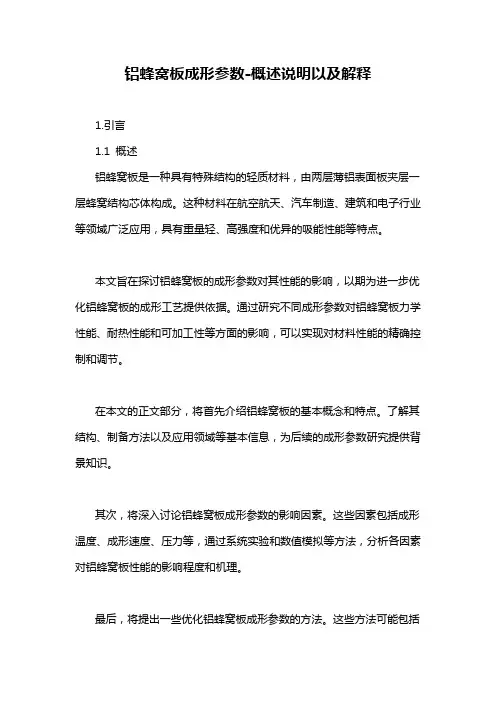 铝蜂窝板成形参数-概述说明以及解释

1.引言

1.1 概述

铝蜂窝板是一种具有特殊结构的轻质材料，由两层薄铝表面板夹层一层蜂窝结构芯体构成。这种材料在航空航天、汽车制造、建筑和电子行业等领域广泛应用，具有重量轻、高强度和优异的吸能性能等特点。

本文旨在探讨铝蜂窝板的成形参数对其性能的影响，以期为进一步优化铝蜂窝板的成形工艺提供依据。通过研究不同成形参数对铝蜂窝板力学性能、耐热性能和可加工性等方面的影响，可以实现对材料性能的精确控制和调节。

在本文的正文部分，将首先介绍铝蜂窝板的基本概念和特点。了解其结构、制备方法以及应用领域等基本信息，为后续的成形参数研究提供背景知识。

其次，将深入讨论铝蜂窝板成形参数的影响因素。这些因素包括成形温度、成形速度、压力等，通过系统实验和数值模拟等方法，分析各因素对铝蜂窝板性能的影响程度和机理。

最后，将提出一些优化铝蜂窝板成形参数的方法。这些方法可能包括